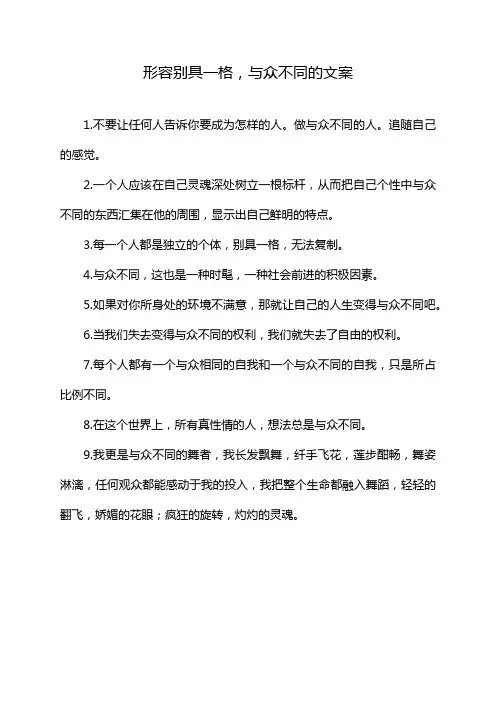 形容别具一格，与众不同的文案

1.不要让任何人告诉你要成为怎样的人。做与众不同的人。追随自己的感觉。

2.一个人应该在自己灵魂深处树立一根标杆，从而把自己个性中与众不同的东西汇集在他的周围，显示出自己鲜明的特点。

3.每一个人都是独立的个体，别具一格，无法复制。

4.与众不同，这也是一种时髦，一种社会前进的积极因素。

5.如果对你所身处的环境不满意，那就让自己的人生变得与众不同吧。

6.当我们失去变得与众不同的权利，我们就失去了自由的权利。

7.每个人都有一个与众相同的自我和一个与众不同的自我，只是所占比例不同。

8.在这个世界上，所有真性情的人，想法总是与众不同。

9.我更是与众不同的舞者，我长发飘舞，纤手飞花，莲步酣畅，舞姿淋漓，任何观众都能感动于我的投入，我把整个生命都融入舞蹈，轻轻的翻飞，娇媚的花眼；疯狂的旋转，灼灼的灵魂。